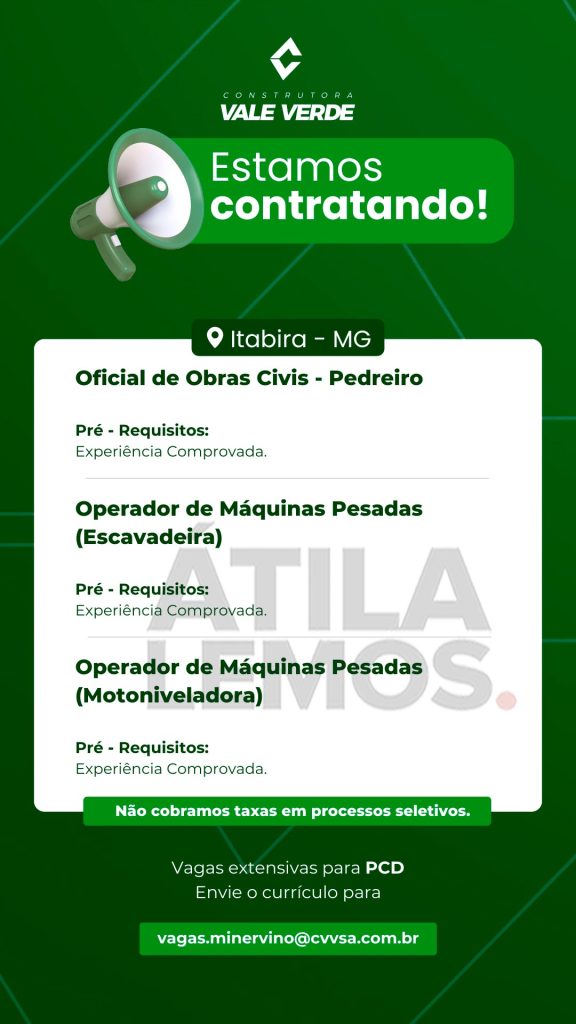 CONSTRUTORA
VALE VERDE

Estamos
contratando!

Itabira - MG

Oficial de Obras Civis - Pedreiro

Pré - Requisitos:
Experiência Comprovada.

Operador de Máquinas Pesadas (Escavadeira)

Pré - Requisitos:
Experiência Comprovada.

Operador de Máquinas Pesadas (Motoniveladora)

Pré - Requisitos:
Experiência Comprovada.

Não cobramos taxas em processos seletivos.

Vagas extensivas para PCD
Envie o currículo para

vagas.minervino@cvvsa.com.br

ÁTILA LEMOS.